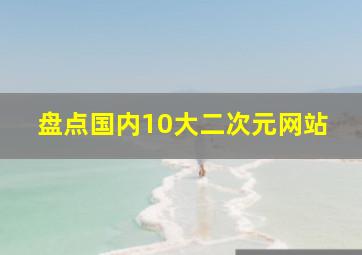 盘点国内10大二次元网站